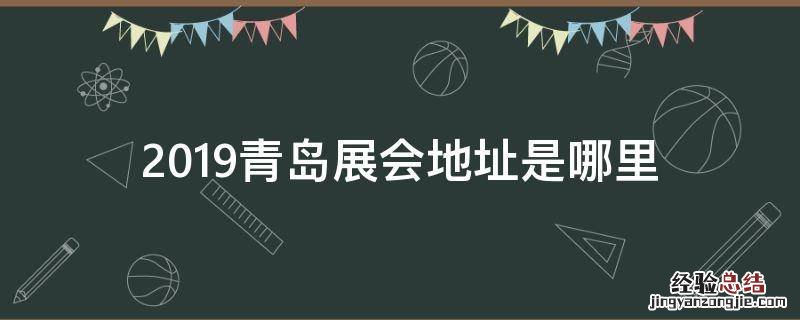 2019青岛展会地址是哪里

经验总结
jingyanzongjie.com